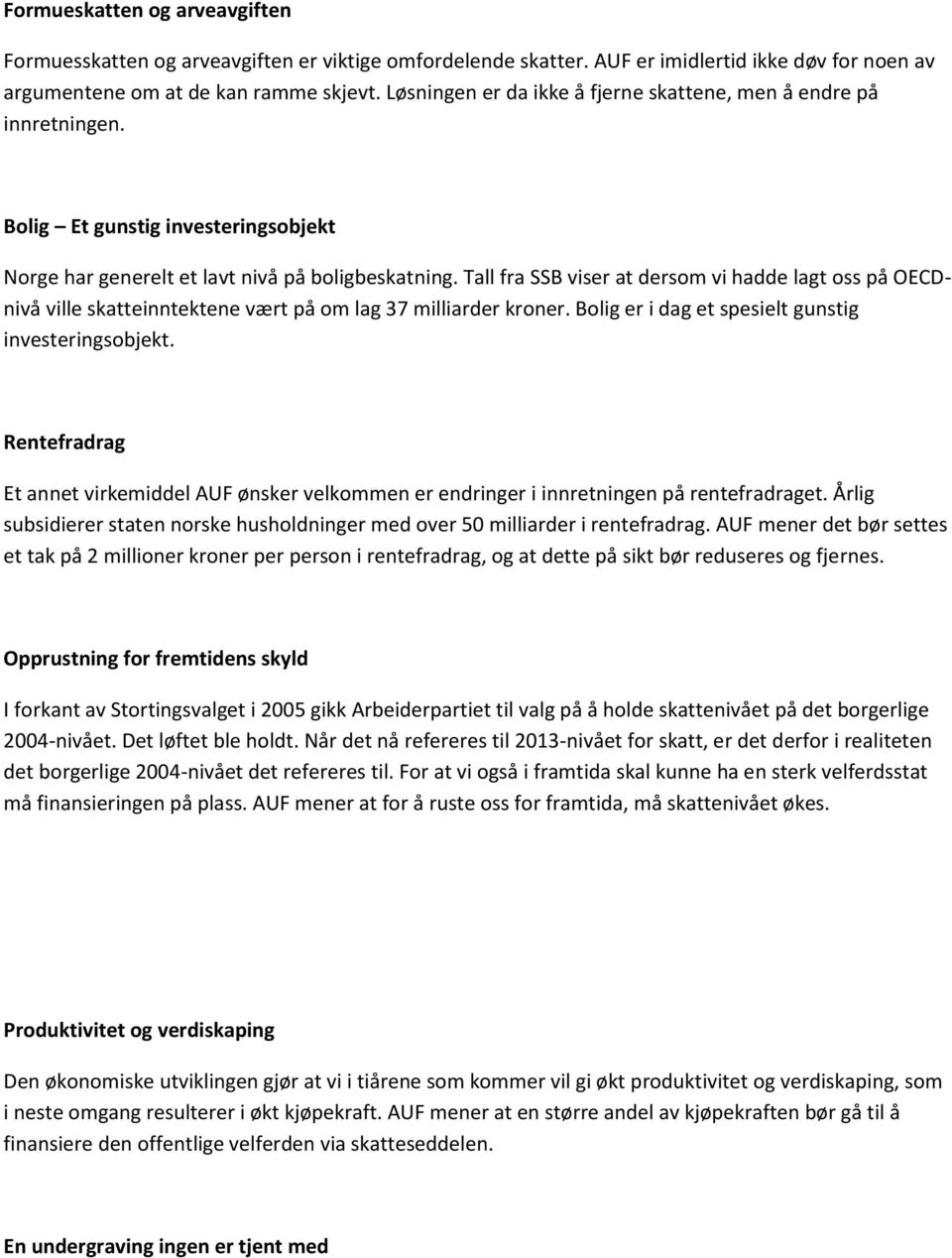 Formueskatten og arveavgiften

Formuesskatten og arveavgiften er viktige omfordelende skatter. AUF er imidlertid ikke døv for noen av argumentene om at de kan ramme skjevt. Løsningen er da ikke å fjerne skattene, men å endre på innretningen.

Bolig – Et gunstig investeringsobjekt

Norge har generelt et lavt nivå på boligbeskatning. Tall fra SSB viser at dersom vi hadde lagt oss på OECD-nivå ville skatteinntektene vært på om lag 37 milliarder kroner. Bolig er i dag et spesielt gunstig investeringsobjekt.

Rentefradrag

Et annet virkemiddel AUF ønsker velkommen er endringer i innretningen på rentefradraget. Årlig subsidierer staten norske husholdninger med over 50 milliarder i rentefradrag. AUF mener det bør settes et tak på 2 millioner kroner per person i rentefradrag, og at dette på sikt bør reduseres og fjernes.

Opprustning for fremtidens skyld

I forkant av Stortingsvalget i 2005 gikk Arbeiderpartiet til valg på å holde skattenivået på det borgerlige 2004-nivået. Det løftet ble holdt. Når det nå refereres til 2013-nivået for skatt, er det derfor i realiteten det borgerlige 2004-nivået det refereres til. For at vi også i framtida skal kunne ha en sterk velferdsstat må finansieringen på plass. AUF mener at for å ruste oss for framtida, må skattenivået økes.

Produktivitet og verdiskaping

Den økonomiske utviklingen gjør at vi i tiårene som kommer vil gi økt produktivitet og verdiskaping, som i neste omgang resulterer i økt kjøpekraft. AUF mener at en større andel av kjøpekraften bør gå til å finansiere den offentlige velferden via skatteseddelen.

En undergraving ingen er tjent med